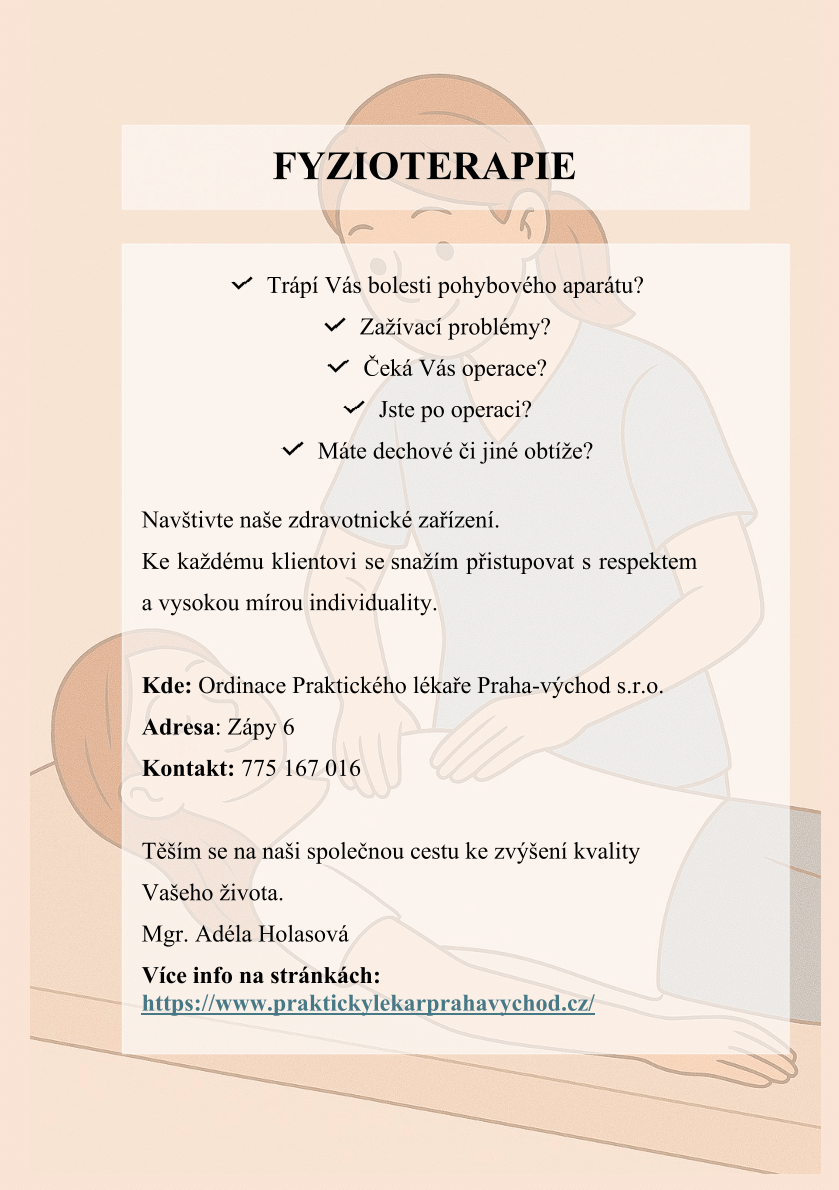 FYZIOTERAPIE

✓ Trápí Vás bolesti pohybového aparátu?
✓ Zažívací problémy?
✓ Čeká Vás operace?
✓ Jste po operaci?
✓ Máte dechové či jiné obtíže?

Navštivte naše zdravotnické zařízení.
Ke každému klientovi se snažím přistupovat s respektem a vysokou mírou individuality.

Kde: Ordinace Praktického lékaře Praha-východ s.r.o.
Adresa: Zápy 6
Kontakt: 775 167 016

Těším se na naši společnou cestu ke zvýšení kvality Vašeho života.
Mgr. Adéla Holasová
Více info na stránkách:
https://www.praktickylekarprahavychod.cz/